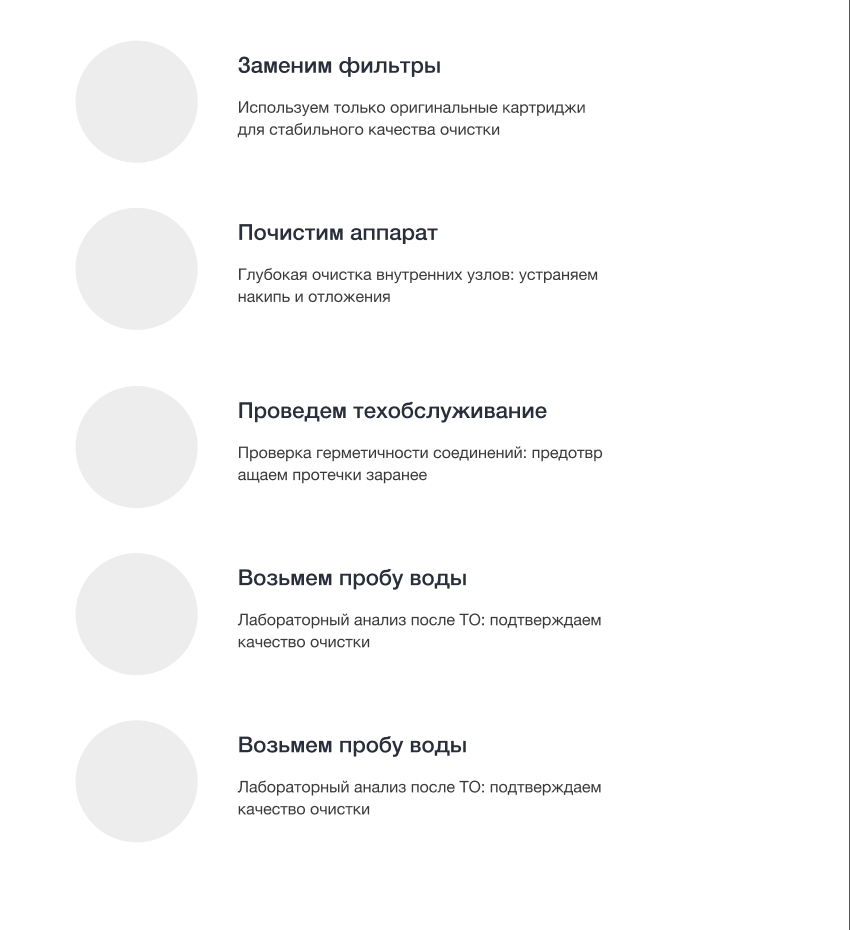 Заменим фильтры

Используем только оригинальные картриджи для стабильного качества очистки

Почистим аппарат

Глубокая очистка внутренних узлов: устраняем накипь и отложения

Проведем техобслуживание

Проверка герметичности соединений: предотвр ащаем протечки заранее

Возьмем пробу воды

Лабораторный анализ после ТО: подтверждаем качество очистки

Возьмем пробу воды

Лабораторный анализ после ТО: подтверждаем качество очистки